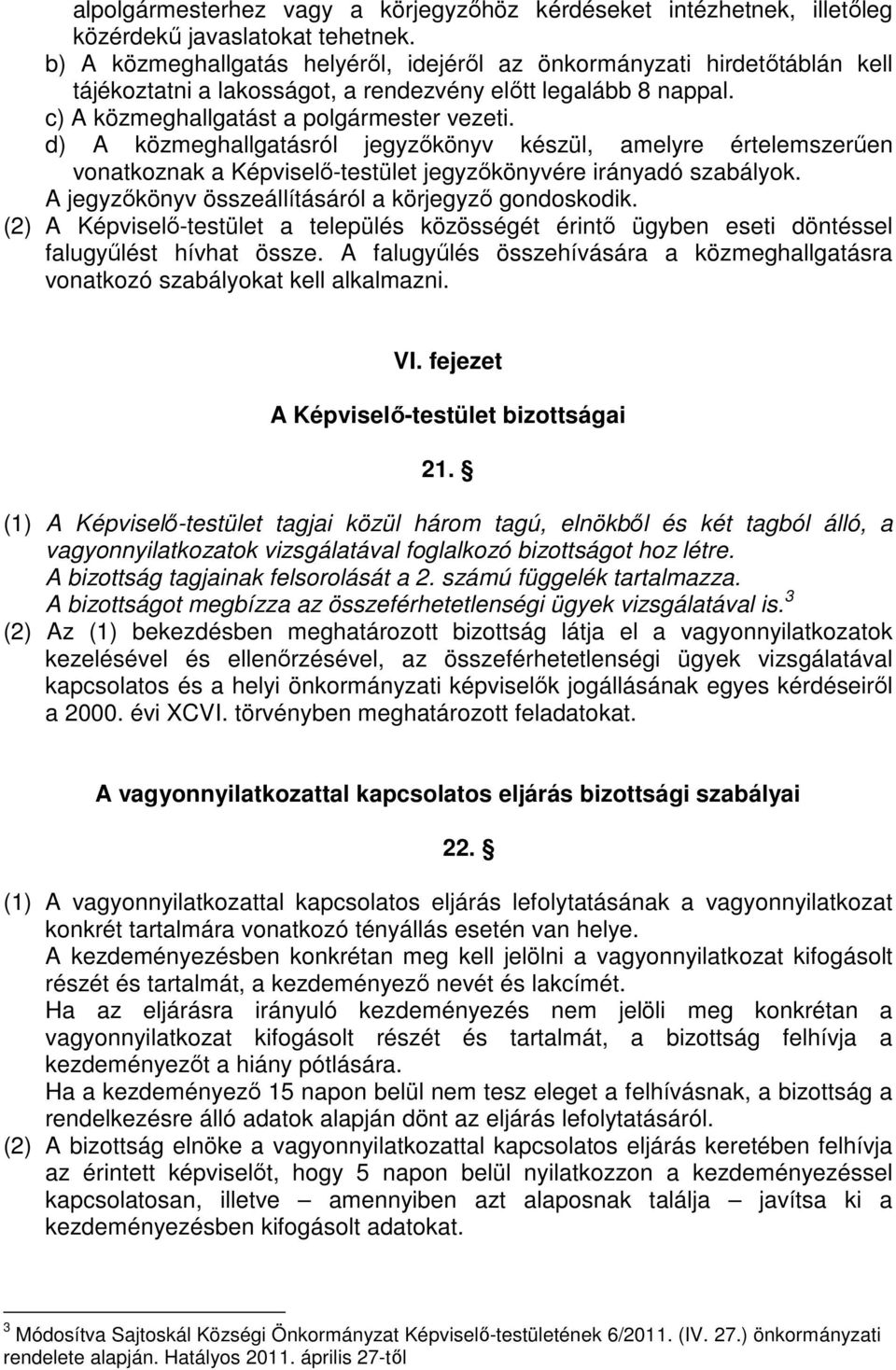 alpolgármesterhez vagy a körjegyzőhöz kérdéseket intézhetnek, illetőleg közérdekű javaslatokat tehetnek.
b) A közmeghallgatás helyéről, idejéről az önkormányzati hirdetőtáblán kell tájékoztatni a lakosságot, a rendezvény előtt legalább 8 nappal.
c) A közmeghallgatást a polgármester vezeti.
d) A közmeghallgatásról jegyzőkönyv készül, amelyre értelemszerűen vonatkoznak a Képviselő-testület jegyzőkönyvére irányadó szabályok. A jegyzőkönyv összeállításáról a körjegyző gondoskodik.
(2) A Képviselő-testület a település közösségét érintő ügyben eseti döntéssel falugyűlést hívhat össze. A falugyűlés összehívására a közmeghallgatásra vonatkozó szabályokat kell alkalmazni.

VI. fejezet

A Képviselő-testület bizottságai

21. §

(1) A Képviselő-testület tagjai közül három tagú, elnökből és két tagból álló, a vagyonnyilatkozatok vizsgálatával foglalkozó bizottságot hoz létre.
A bizottság tagjainak felsorolását a 2. számú függelék tartalmazza.
A bizottságot megbízza az összeférhetetlenségi ügyek vizsgálatával is.$^3$
(2) Az (1) bekezdésben meghatározott bizottság látja el a vagyonnyilatkozatok kezelésével és ellenőrzésével, az összeférhetetlenségi ügyek vizsgálatával kapcsolatos és a helyi önkormányzati képviselők jogállásának egyes kérdéseiről a 2000. évi XCVI. törvényben meghatározott feladatokat.

A vagyonnyilatkozattal kapcsolatos eljárás bizottsági szabályai

22. §

(1) A vagyonnyilatkozattal kapcsolatos eljárás lefolytatásának a vagyonnyilatkozat konkrét tartalmára vonatkozó tényállás esetén van helye.
A kezdeményezésben konkrétan meg kell jelölni a vagyonnyilatkozat kifogásolt részét és tartalmát, a kezdeményező nevét és lakcímét.
Ha az eljárásra irányuló kezdeményezés nem jelöli meg konkrétan a vagyonnyilatkozat kifogásolt részét és tartalmát, a bizottság felhívja a kezdeményezőt a hiány pótlására.
Ha a kezdeményező 15 napon belül nem tesz eleget a felhívásnak, a bizottság a rendelkezésre álló adatok alapján dönt az eljárás lefolytatásáról.
(2) A bizottság elnöke a vagyonnyilatkozattal kapcsolatos eljárás keretében felhívja az érintett képviselőt, hogy 5 napon belül nyilatkozzon a kezdeményezéssel kapcsolatosan, illetve – amennyiben azt alaposnak találja – javítsa ki a kezdeményezésben kifogásolt adatokat.

$^3$ Módosítva Sajtoskál Községi Önkormányzat Képviselő-testületének 6/2011. (IV. 27.) önkormányzati rendelete alapján. Hatályos 2011. április 27-től